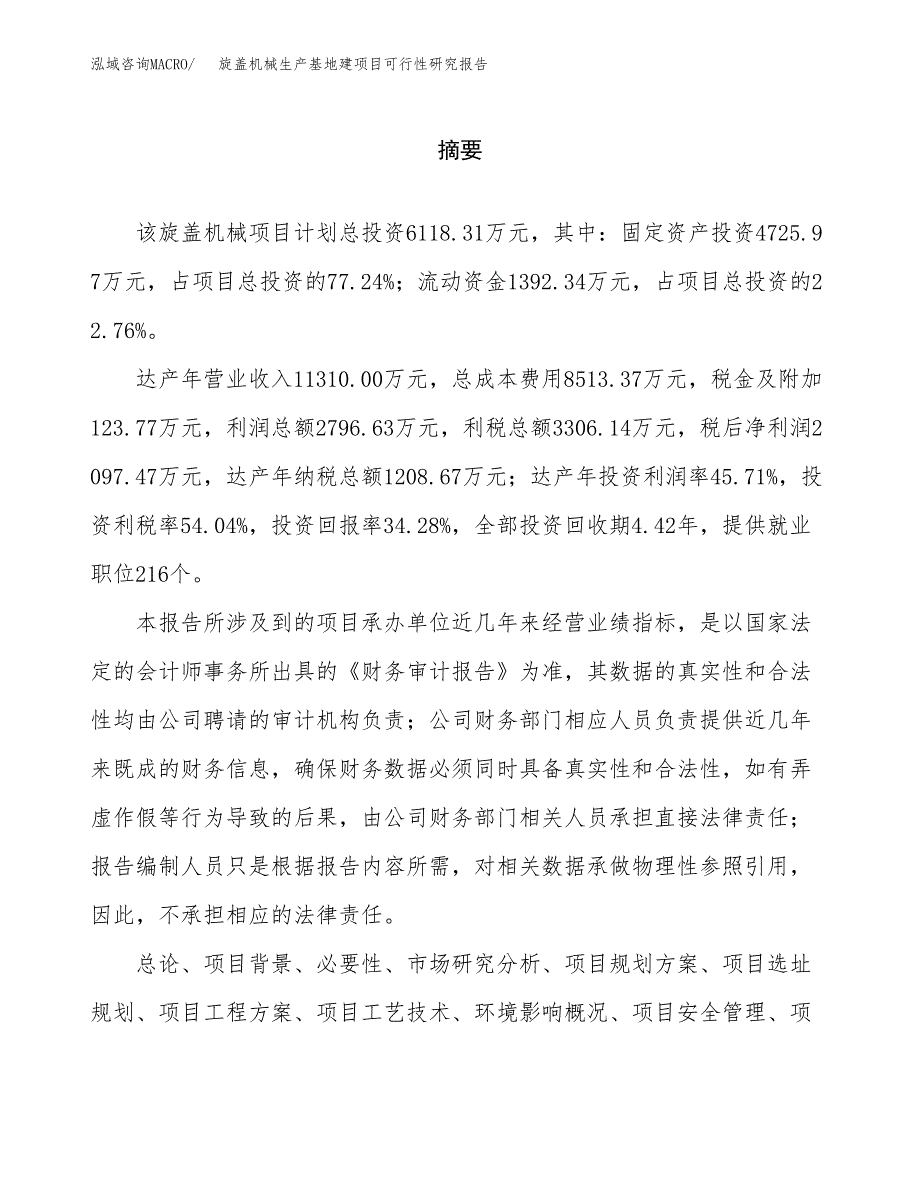 泓域咨询MACRO/　旋盖机械生产基地建项目可行性研究报告

摘要

该旋盖机械项目计划总投资6118.31万元，其中：固定资产投资4725.97万元，占项目总投资的77.24%；流动资金1392.34万元，占项目总投资的22.76%。

达产年营业收入11310.00万元，总成本费用8513.37万元，税金及附加123.77万元，利润总额2796.63万元，利税总额3306.14万元，税后净利润2097.47万元，达产年纳税总额1208.67万元；达产年投资利润率45.71%，投资利税率54.04%，投资回报率34.28%，全部投资回收期4.42年，提供就业职位216个。

本报告所涉及到的项目承办单位近几年来经营业绩指标，是以国家法定的会计师事务所出具的《财务审计报告》为准，其数据的真实性和合法性均由公司聘请的审计机构负责；公司财务部门相应人员负责提供近几年来既成的财务信息，确保财务数据必须同时具备真实性和合法性，如有弄虚作假等行为导致的后果，由公司财务部门相关人员承担直接法律责任；报告编制人员只是根据报告内容所需，对相关数据承做物理性参照引用，因此，不承担相应的法律责任。

总论、项目背景、必要性、市场研究分析、项目规划方案、项目选址规划、项目工程方案、项目工艺技术、环境影响概况、项目安全管理、项